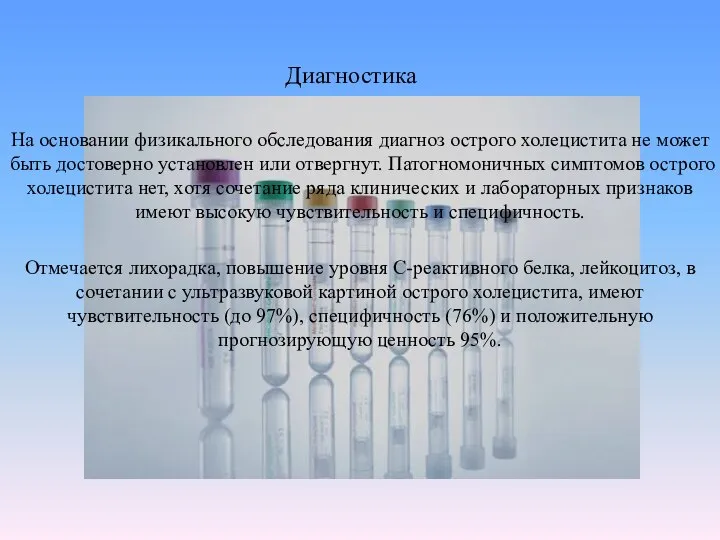 Диагностика

На основании физикального обследования диагноз острого холецистита не может быть достоверно установлен или отвергнут. Патогномоничных симптомов острого холецистита нет, хотя сочетание ряда клинических и лабораторных признаков имеют высокую чувствительность и специфичность.

Отмечается лихорадка, повышение уровня С-реактивного белка, лейкоцитоз, в сочетании с ультразвуковой картиной острого холецистита, имеют чувствительность (до 97%), специфичность (76%) и положительную прогнозирующую ценность 95%.